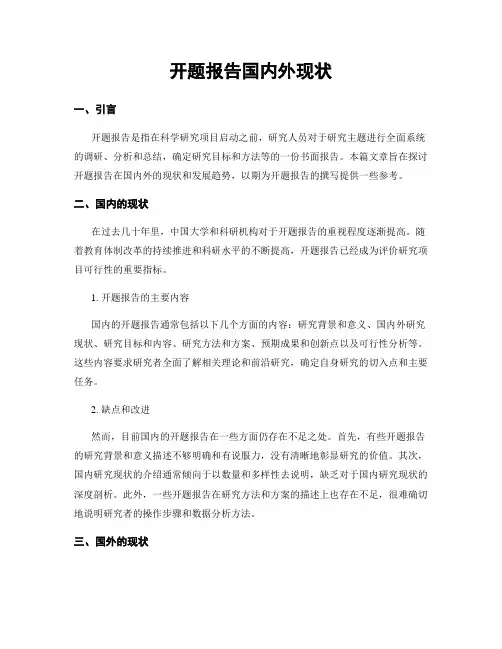 开题报告国内外现状

一、引言

开题报告是指在科学研究项目启动之前，研究人员对于研究主题进行全面系统的调研、分析和总结，确定研究目标和方法等的一份书面报告。本篇文章旨在探讨开题报告在国内外的现状和发展趋势，以期为开题报告的撰写提供一些参考。

二、国内的现状

在过去几十年里，中国大学和科研机构对于开题报告的重视程度逐渐提高。随着教育体制改革的持续推进和科研水平的不断提高，开题报告已经成为评价研究项目可行性的重要指标。

1. 开题报告的主要内容

国内的开题报告通常包括以下几个方面的内容：研究背景和意义、国内外研究现状、研究目标和内容、研究方法和方案、预期成果和创新点以及可行性分析等。这些内容要求研究者全面了解相关理论和前沿研究，确定自身研究的切入点和主要任务。

2. 缺点和改进

然而，目前国内的开题报告在一些方面仍存在不足之处。首先，有些开题报告的研究背景和意义描述不够明确和有说服力，没有清晰地彰显研究的价值。其次，国内研究现状的介绍通常倾向于以数量和多样性去说明，缺乏对于国内研究现状的深度剖析。此外，一些开题报告在研究方法和方案的描述上也存在不足，很难确切地说明研究者的操作步骤和数据分析方法。

三、国外的现状